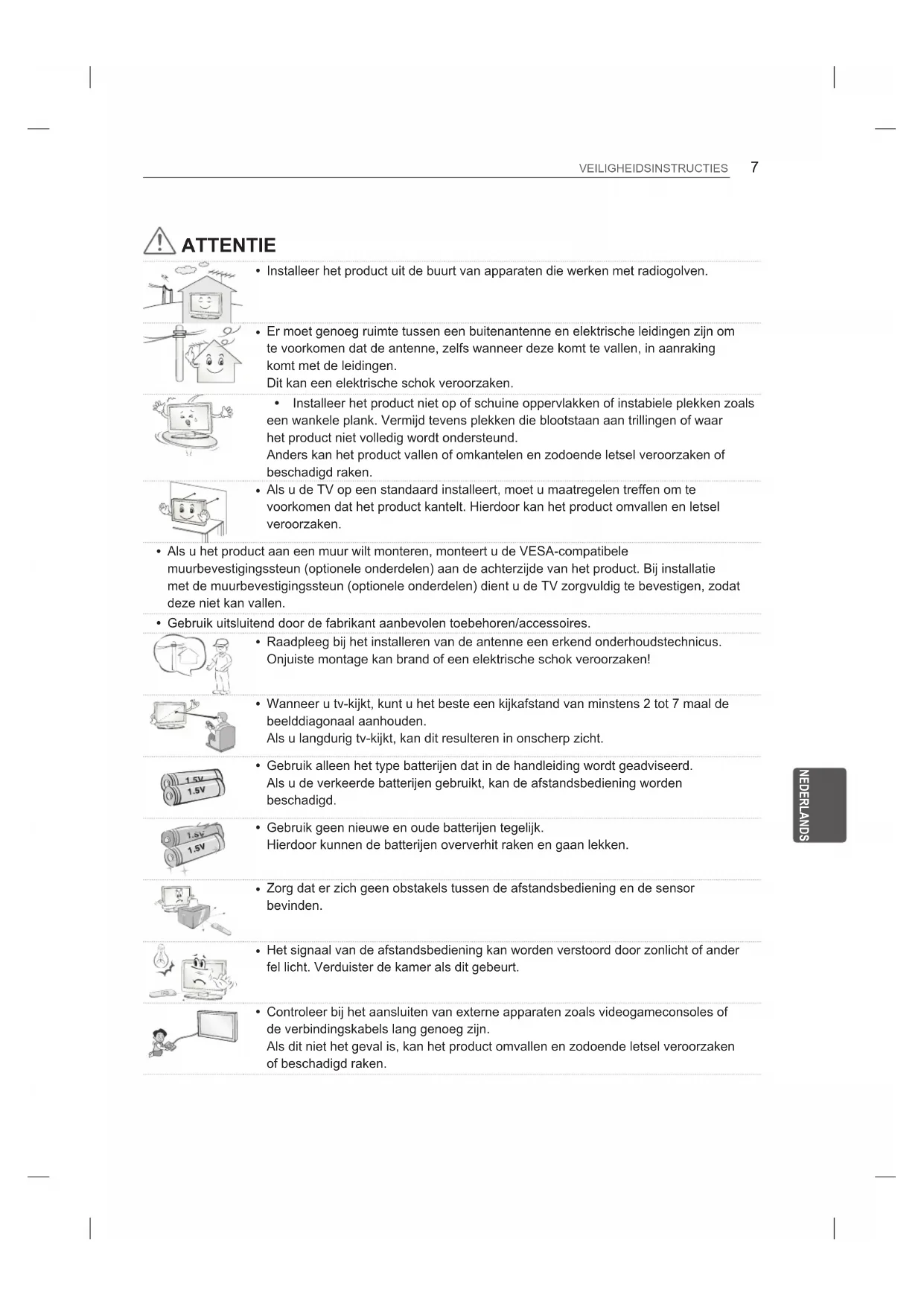 VEILIGHEIDSINSTRUCTIES 7

ATTENTIE

• Installeer het product uit de buurt van apparaten die werken met radiogolven.

• Er moet genoeg ruimte tussen een buitenantenne en elektrische leidingen zijn om te voorkomen dat de antenne, zelfs wanneer deze komt te vallen, in aanraking komt met de leidingen.
Dit kan een elektrische schok veroorzaken.

• Installeer het product niet op of schuine oppervlakken of instabiele plekken zoals een wankele plank. Vermijd tevens plekken die blootstaan aan trillingen of waar het product niet volledig wordt ondersteund.
Anders kan het product vallen of omkantelen en zodoende letsel veroorzaken of beschadigd raken.

• Als u de TV op een standaard installeert, moet u maatregelen treffen om te voorkomen dat het product kantelt. Hierdoor kan het product omvallen en letsel veroorzaken.

• Als u het product aan een muur wilt monteren, monteert u de VESA-compatibele muurbevestigingssteun (optionele onderdelen) aan de achterzijde van het product. Bij installatie met de muurbevestigingssteun (optionele onderdelen) dient u de TV zorgvuldig te bevestigen, zodat deze niet kan vallen.

• Gebruik uitsluitend door de fabrikant aanbevolen toebehoren/accessoires.

• Raadpleeg bij het installeren van de antenne een erkend onderhoudstechnicus.
Onjuiste montage kan brand of een elektrische schok veroorzaken!

• Wanneer u tv-kijkt, kunt u het beste een kijkafstand van minstens 2 tot 7 maal de beelddiagonaal aanhouden.
Als u langdurig tv-kijkt, kan dit resulteren in onscherp zicht.

1.5V
1.5V

• Gebruik alleen het type batterijen dat in de handleiding wordt geadviseerd.
Als u de verkeerde batterijen gebruikt, kan de afstandsbediening worden beschadigd.

1.5V
1.5V

• Gebruik geen nieuwe en oude batterijen tegelijk.
Hierdoor kunnen de batterijen oververhit raken en gaan lekken.

• Zorg dat er zich geen obstakels tussen de afstandsbediening en de sensor bevinden.

• Het signaal van de afstandsbediening kan worden verstoord door zonlicht of ander fel licht. Verduister de kamer als dit gebeurt.

• Controleer bij het aansluiten van externe apparaten zoals videogameconsoles of de verbindingskabels lang genoeg zijn.
Als dit niet het geval is, kan het product omvallen en zodoende letsel veroorzaken of beschadigd raken.

NEDERLANDS